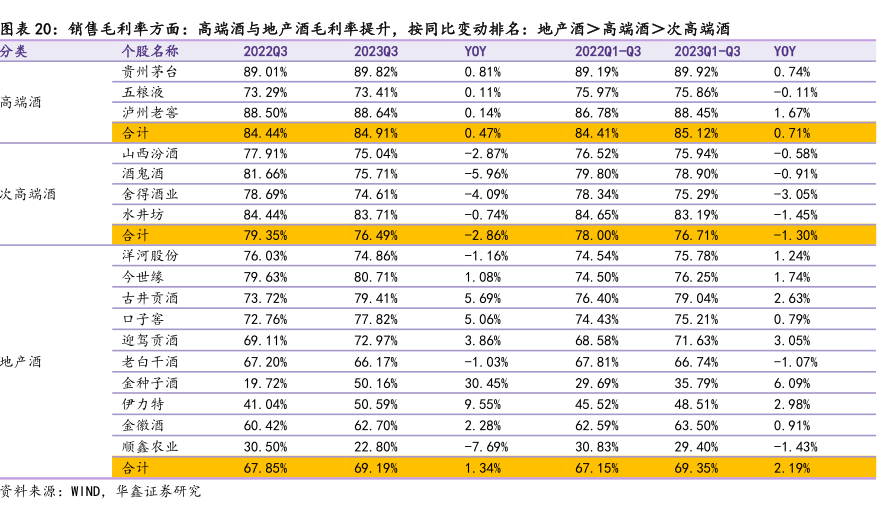 图表 20：销售毛利率方面：高端酒与地产酒毛利率提升，按同比变动排名：地产酒＞高端酒＞次高端酒

| 分类 | 个股名称 | 2022Q3 | 2023Q3 | YOY | 2022Q1-Q3 | 2023Q1-Q3 | YOY |
|---|---|---|---|---|---|---|---|
| 高端酒 | 贵州茅台 | 89.01% | 89.82% | 0.81% | 89.19% | 89.92% | 0.74% |
| | 五粮液 | 73.29% | 73.41% | 0.11% | 75.97% | 75.86% | -0.11% |
| | 泸州老窖 | 88.50% | 88.64% | 0.14% | 86.78% | 88.45% | 1.67% |
| | 合计 | 84.44% | 84.91% | 0.47% | 84.41% | 85.12% | 0.71% |
| 次高端酒 | 山西汾酒 | 77.91% | 75.04% | -2.87% | 76.52% | 75.94% | -0.58% |
| | 酒鬼酒 | 81.66% | 75.71% | -5.96% | 79.80% | 78.90% | -0.91% |
| | 舍得酒业 | 78.69% | 74.61% | -4.09% | 78.34% | 75.29% | -3.05% |
| | 水井坊 | 84.44% | 83.71% | -0.74% | 84.65% | 83.19% | -1.45% |
| | 合计 | 79.35% | 76.49% | -2.86% | 78.00% | 76.71% | -1.30% |
| 地产酒 | 洋河股份 | 76.03% | 74.86% | -1.16% | 74.54% | 75.78% | 1.24% |
| | 今世缘 | 79.63% | 80.71% | 1.08% | 74.50% | 76.25% | 1.74% |
| | 古井贡酒 | 73.72% | 79.41% | 5.69% | 76.40% | 79.04% | 2.63% |
| | 口子窖 | 72.76% | 77.82% | 5.06% | 74.43% | 75.21% | 0.79% |
| | 迎驾贡酒 | 69.11% | 72.97% | 3.86% | 68.58% | 71.63% | 3.05% |
| | 老白干酒 | 67.20% | 66.17% | -1.03% | 67.81% | 66.74% | -1.07% |
| | 金种子酒 | 19.72% | 50.16% | 30.45% | 29.69% | 35.79% | 6.09% |
| | 伊力特 | 41.04% | 50.59% | 9.55% | 45.52% | 48.51% | 2.98% |
| | 金徽酒 | 60.42% | 62.70% | 2.28% | 62.59% | 63.50% | 0.91% |
| | 顺鑫农业 | 30.50% | 22.80% | -7.69% | 30.83% | 29.40% | -1.43% |
| | 合计 | 67.85% | 69.19% | 1.34% | 67.15% | 69.35% | 2.19% |

资料来源：WIND，华鑫证券研究